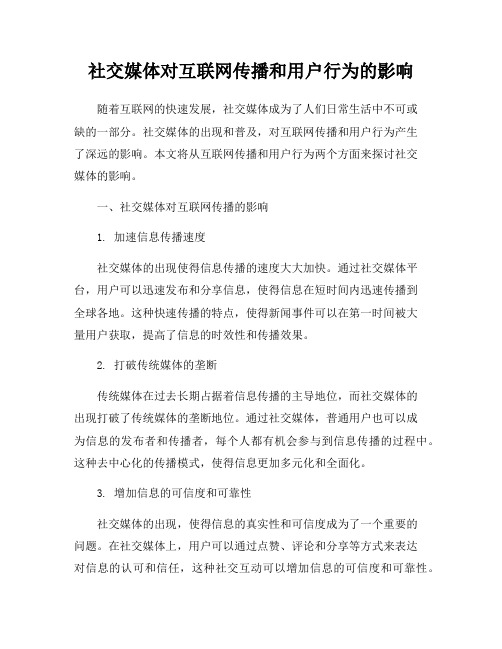 社交媒体对互联网传播和用户行为的影响

随着互联网的快速发展，社交媒体成为了人们日常生活中不可或缺的一部分。社交媒体的出现和普及，对互联网传播和用户行为产生了深远的影响。本文将从互联网传播和用户行为两个方面来探讨社交媒体的影响。

一、社交媒体对互联网传播的影响

1. 加速信息传播速度

社交媒体的出现使得信息传播的速度大大加快。通过社交媒体平台，用户可以迅速发布和分享信息，使得信息在短时间内迅速传播到全球各地。这种快速传播的特点，使得新闻事件可以在第一时间被大量用户获取，提高了信息的时效性和传播效果。

2. 打破传统媒体的垄断

传统媒体在过去长期占据着信息传播的主导地位，而社交媒体的出现打破了传统媒体的垄断地位。通过社交媒体，普通用户也可以成为信息的发布者和传播者，每个人都有机会参与到信息传播的过程中。这种去中心化的传播模式，使得信息更加多元化和全面化。

3. 增加信息的可信度和可靠性

社交媒体的出现，使得信息的真实性和可信度成为了一个重要的问题。在社交媒体上，用户可以通过点赞、评论和分享等方式来表达对信息的认可和信任，这种社交互动可以增加信息的可信度和可靠性。